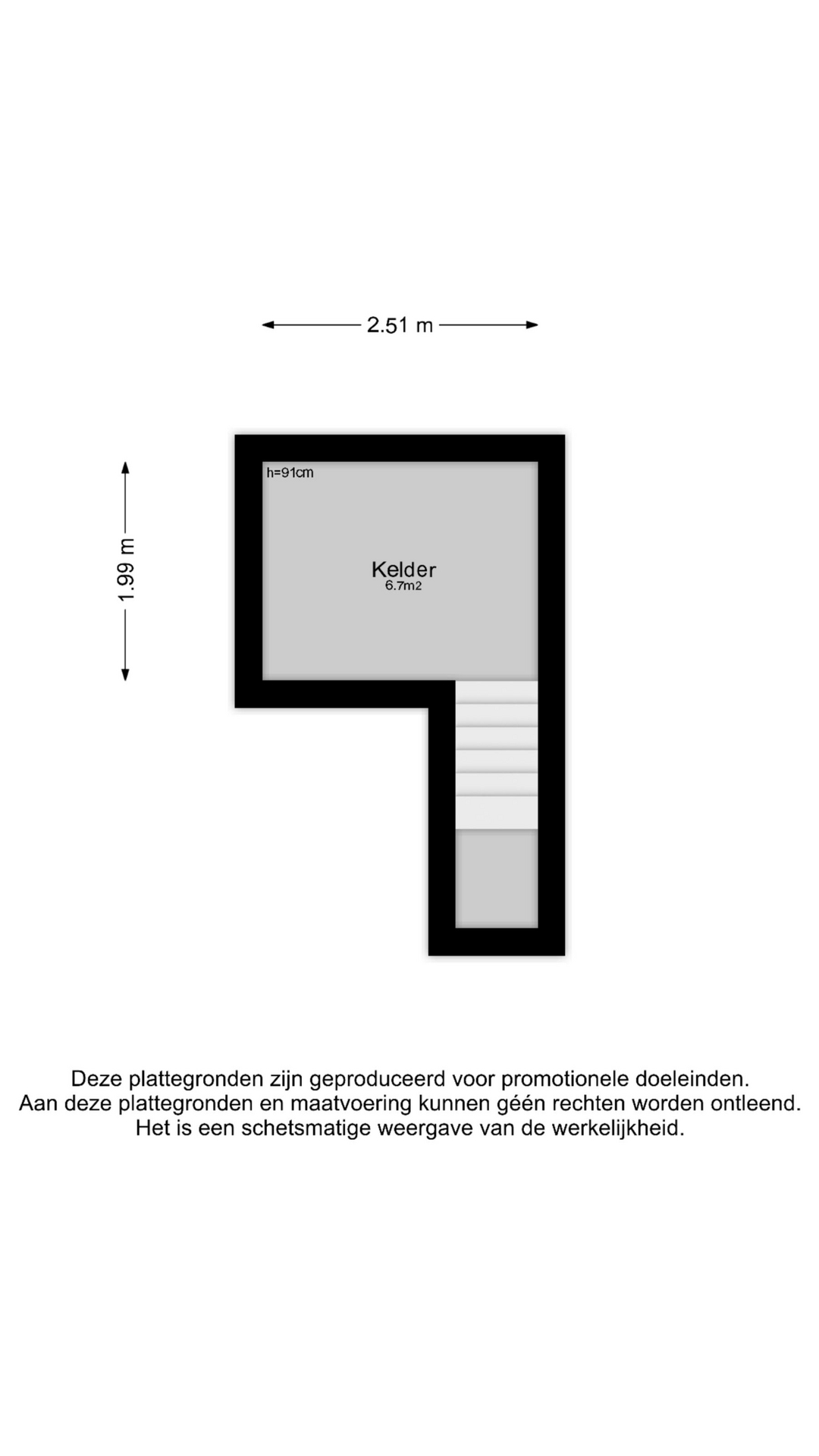 2.51 m

1.99 m

h=91cm

Kelder
6.7m2

Deze plattegronden zijn geproduceerd voor promotionele doeleinden.
Aan deze plattegronden en maatvoering kunnen géén rechten worden ontleend.
Het is een schetsmatige weergave van de werkelijkheid.